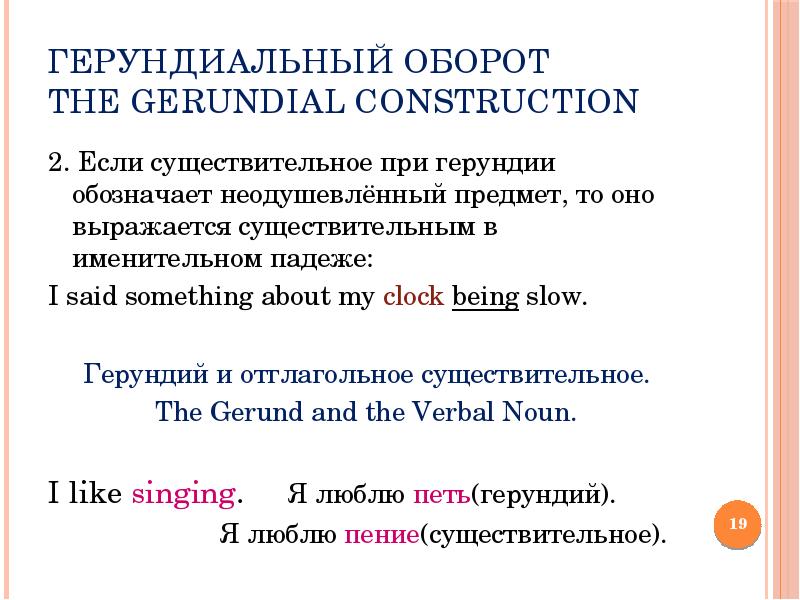 ГЕРУНДИАЛЬНЫЙ ОБОРОТ
THE GERUNDIAL CONSTRUCTION

2. Если существительное при герундии обозначает неодушевлённый предмет, то оно выражается существительным в именительном падеже:

I said something about my clock being slow.

Герундий и отглагольное существительное.
The Gerund and the Verbal Noun.

I like singing. Я люблю петь(герундий).
Я люблю пение(существительное).

19